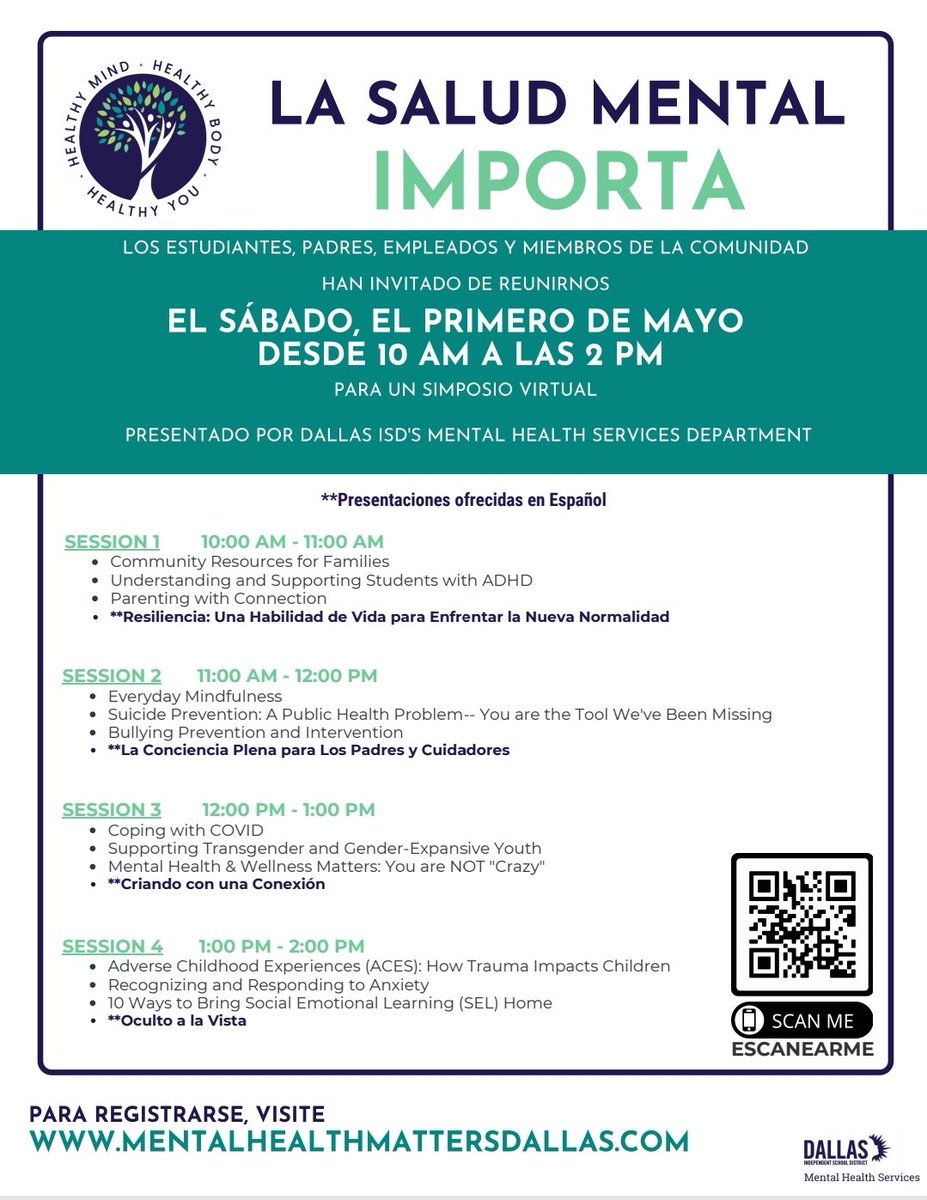 HEALTHY MIND · HEALTHY BODY · HEALTHY YOU

LA SALUD MENTAL
IMPORTA

LOS ESTUDIANTES, PADRES, EMPLEADOS Y MIEMBROS DE LA COMUNIDAD
HAN INVITADO DE REUNIRNOS

EL SÁBADO, EL PRIMERO DE MAYO
DESDE 10 AM A LAS 2 PM

PARA UN SIMPOSIO VIRTUAL

PRESENTADO POR DALLAS ISD'S MENTAL HEALTH SERVICES DEPARTMENT

**Presentaciones ofrecidas en Español

SESSION 1 10:00 AM - 11:00 AM
- Community Resources for Families
- Understanding and Supporting Students with ADHD
- Parenting with Connection
- **Resiliencia: Una Habilidad de Vida para Enfrentar la Nueva Normalidad

SESSION 2 11:00 AM - 12:00 PM
- Everyday Mindfulness
- Suicide Prevention: A Public Health Problem-- You are the Tool We've Been Missing
- Bullying Prevention and Intervention
- **La Conciencia Plena para Los Padres y Cuidadores

SESSION 3 12:00 PM - 1:00 PM
- Coping with COVID
- Supporting Transgender and Gender-Expansive Youth
- Mental Health & Wellness Matters: You are NOT "Crazy"
- **Criando con una Conexión

SESSION 4 1:00 PM - 2:00 PM
- Adverse Childhood Experiences (ACES): How Trauma Impacts Children
- Recognizing and Responding to Anxiety
- 10 Ways to Bring Social Emotional Learning (SEL) Home
- **Oculto a la Vista

SCAN ME
ESCANEARME

PARA REGISTRARSE, VISITE
WWW.MENTALHEALTHMATTERSDALLAS.COM

DALLAS INDEPENDENT SCHOOL DISTRICT
Mental Health Services